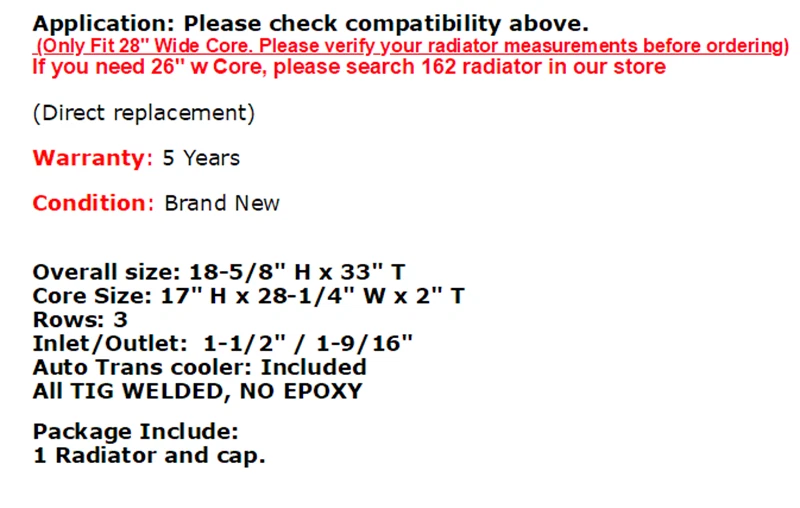 Application: Please check compatibility above.
(Only Fit 28" Wide Core. Please verify your radiator measurements before ordering)
If you need 26" w Core, please search 162 radiator in our store

(Direct replacement)

Warranty: 5 Years

Condition: Brand New

Overall size: 18-5/8" H x 33" T
Core Size: 17" H x 28-1/4" W x 2" T
Rows: 3
Inlet/Outlet: 1-1/2" / 1-9/16"
Auto Trans cooler: Included
All TIG WELDED, NO EPOXY

Package Include:
1 Radiator and cap.